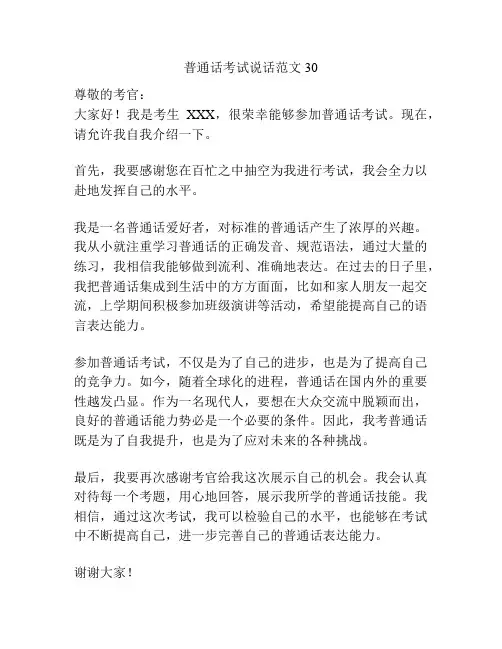 普通话考试说话范文 30

尊敬的考官：
大家好！我是考生 XXX，很荣幸能够参加普通话考试。现在，请允许我自我介绍一下。

首先，我要感谢您在百忙之中抽空为我进行考试，我会全力以赴地发挥自己的水平。

我是一名普通话爱好者，对标准的普通话产生了浓厚的兴趣。我从小就注重学习普通话的正确发音、规范语法，通过大量的练习，我相信我能够做到流利、准确地表达。在过去的日子里，我把普通话集成到生活中的方方面面，比如和家人朋友一起交流，上学期间积极参加班级演讲等活动，希望能提高自己的语言表达能力。

参加普通话考试，不仅是为了自己的进步，也是为了提高自己的竞争力。如今，随着全球化的进程，普通话在国内外的重要性越发凸显。作为一名现代人，要想在大众交流中脱颖而出，良好的普通话能力势必是一个必要的条件。因此，我考普通话既是为了自我提升，也是为了应对未来的各种挑战。

最后，我要再次感谢考官给我这次展示自己的机会。我会认真对待每一个考题，用心地回答，展示我所学的普通话技能。我相信，通过这次考试，我可以检验自己的水平，也能够在考试中不断提高自己，进一步完善自己的普通话表达能力。

谢谢大家！